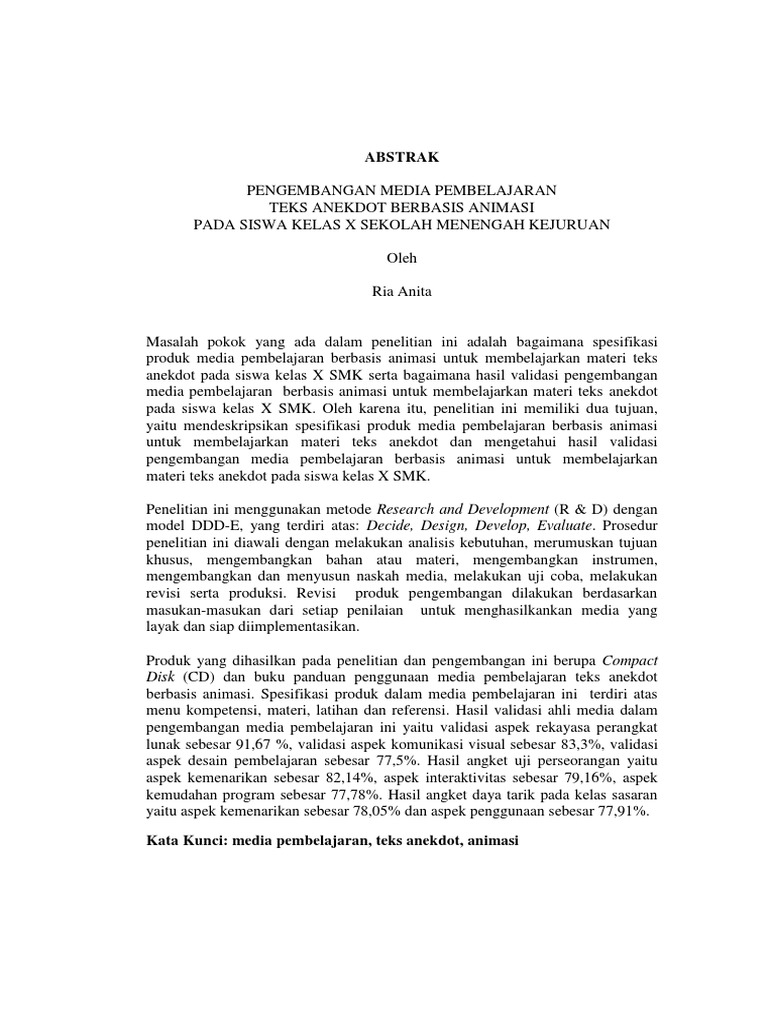 ABSTRAK

PENGEMBANGAN MEDIA PEMBELAJARAN
TEKS ANEKDOT BERBASIS ANIMASI
PADA SISWA KELAS X SEKOLAH MENENGAH KEJURUAN

Oleh

Ria Anita

Masalah pokok yang ada dalam penelitian ini adalah bagaimana spesifikasi produk media pembelajaran berbasis animasi untuk membelajarkan materi teks anekdot pada siswa kelas X SMK serta bagaimana hasil validasi pengembangan media pembelajaran berbasis animasi untuk membelajarkan materi teks anekdot pada siswa kelas X SMK. Oleh karena itu, penelitian ini memiliki dua tujuan, yaitu mendeskripsikan spesifikasi produk media pembelajaran berbasis animasi untuk membelajarkan materi teks anekdot dan mengetahui hasil validasi pengembangan media pembelajaran berbasis animasi untuk membelajarkan materi teks anekdot pada siswa kelas X SMK.

Penelitian ini menggunakan metode Research and Development (R & D) dengan model DDD-E, yang terdiri atas: Decide, Design, Develop, Evaluate. Prosedur penelitian ini diawali dengan melakukan analisis kebutuhan, merumuskan tujuan khusus, mengembangkan bahan atau materi, mengembangkan instrumen, mengembangkan dan menyusun naskah media, melakukan uji coba, melakukan revisi serta produksi. Revisi produk pengembangan dilakukan berdasarkan masukan-masukan dari setiap penilaian untuk menghasilkankan media yang layak dan siap diimplementasikan.

Produk yang dihasilkan pada penelitian dan pengembangan ini berupa Compact Disk (CD) dan buku panduan penggunaan media pembelajaran teks anekdot berbasis animasi. Spesifikasi produk dalam media pembelajaran ini terdiri atas menu kompetensi, materi, latihan dan referensi. Hasil validasi ahli media dalam pengembangan media pembelajaran ini yaitu validasi aspek rekayasa perangkat lunak sebesar 91,67 %, validasi aspek komunikasi visual sebesar 83,3%, validasi aspek desain pembelajaran sebesar 77,5%. Hasil angket uji perseorangan yaitu aspek kemenarikan sebesar 82,14%, aspek interaktivitas sebesar 79,16%, aspek kemudahan program sebesar 77,78%. Hasil angket daya tarik pada kelas sasaran yaitu aspek kemenarikan sebesar 78,05% dan aspek penggunaan sebesar 77,91%.

Kata Kunci: media pembelajaran, teks anekdot, animasi